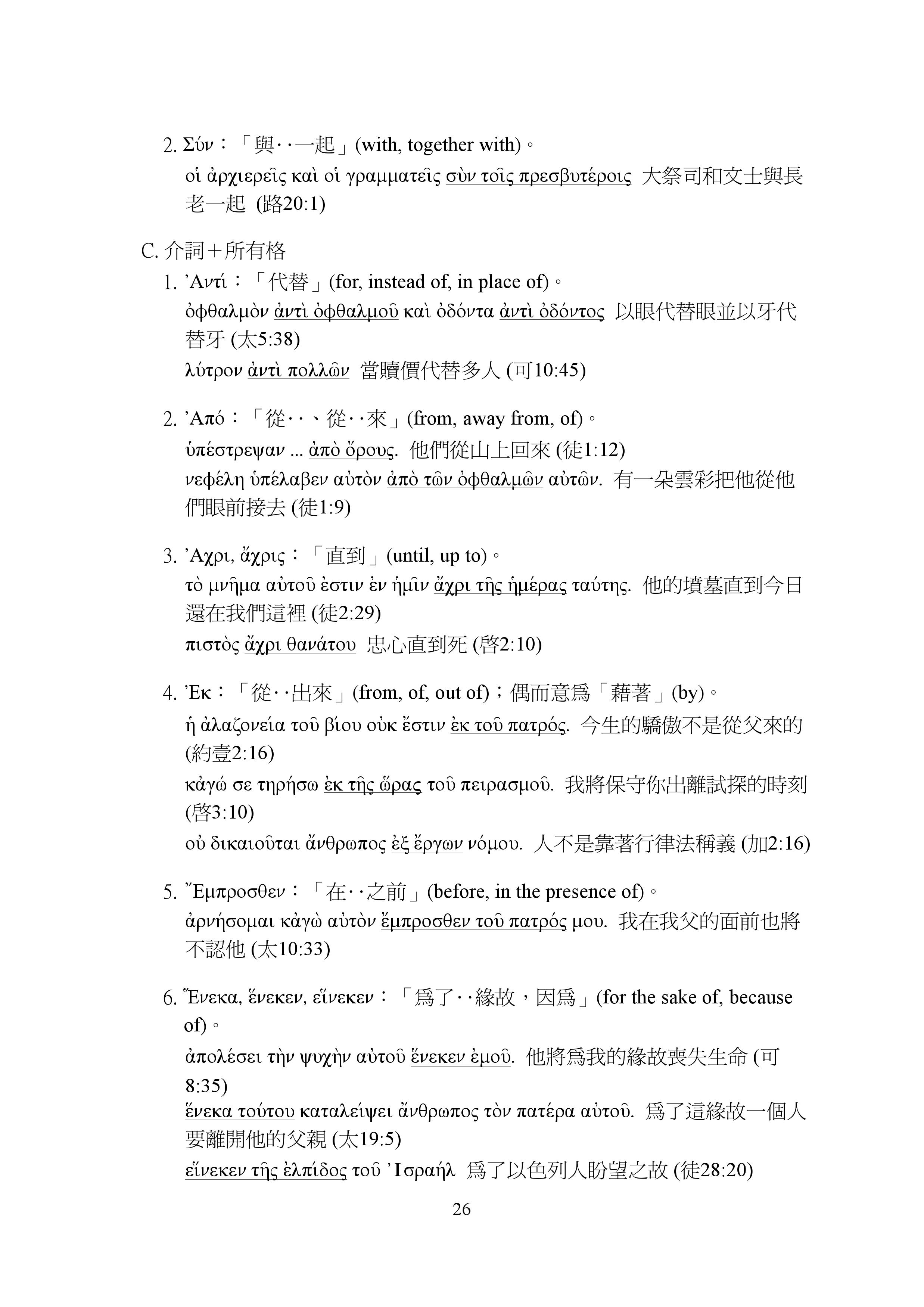 2. Σύν：「與‥一起」(with, together with)。

οἱ ἀρχιερεῖς καὶ οἱ γραμματεῖς σὺν τοῖς πρεσβυτέροις 大祭司和文士與長老一起 (路20:1)

C. 介詞＋所有格

1. ᾽Αντί：「代替」(for, instead of, in place of)。

ὀφθαλμὸν ἀντὶ ὀφθαλμοῦ καὶ ὀδόντα ἀντὶ ὀδόντος 以眼代替眼並以牙代替牙 (太5:38)

λύτρον ἀντὶ πολλῶν 當贖價代替多人 (可10:45)

2. ᾽Από：「從‥、從‥來」(from, away from, of)。

ὑπέστρεψαν ... ἀπὸ ὄρους. 他們從山上回來 (徒1:12)

νεφέλη ὑπέλαβεν αὐτὸν ἀπὸ τῶν ὀφθαλμῶν αὐτῶν. 有一朵雲彩把他從他們眼前接去 (徒1:9)

3. ᾽Αχρι, ἄχρις：「直到」(until, up to)。

τὸ μνῆμα αὐτοῦ ἐστιν ἐν ἡμῖν ἄχρι τῆς ἡμέρας ταύτης. 他的墳墓直到今日還在我們這裡 (徒2:29)

πιστὸς ἄχρι θανάτου 忠心直到死 (啓2:10)

4. ᾽Εκ：「從‥出來」(from, of, out of)；偶而意爲「藉著」(by)。

ἡ ἀλαζονεία τοῦ βίου οὐκ ἔστιν ἐκ τοῦ πατρός. 今生的驕傲不是從父來的 (約壹2:16)

κἀγώ σε τηρήσω ἐκ τῆς ὥρας τοῦ πειρασμοῦ. 我將保守你出離試探的時刻 (啓3:10)

οὐ δικαιοῦται ἄνθρωπος ἐξ ἔργων νόμου. 人不是靠著行律法稱義 (加2:16)

5. ῎Εμπροσθεν：「在‥之前」(before, in the presence of)。

ἀρνήσομαι κἀγὼ αὐτὸν ἔμπροσθεν τοῦ πατρός μου. 我在我父的面前也將不認他 (太10:33)

6. ῞Ενεκα, ἕνεκεν, εἵνεκεν：「爲了‥緣故，因爲」(for the sake of, because of)。

ἀπολέσει τὴν ψυχὴν αὐτοῦ ἕνεκεν ἐμοῦ. 他將爲我的緣故喪失生命 (可8:35)

ἕνεκα τούτου καταλείψει ἄνθρωπος τὸν πατέρα αὐτοῦ. 爲了這緣故一個人要離開他的父親 (太19:5)

εἵνεκεν τῆς ἐλπίδος τοῦ ᾽Ισραήλ 爲了以色列人盼望之故 (徒28:20)

26